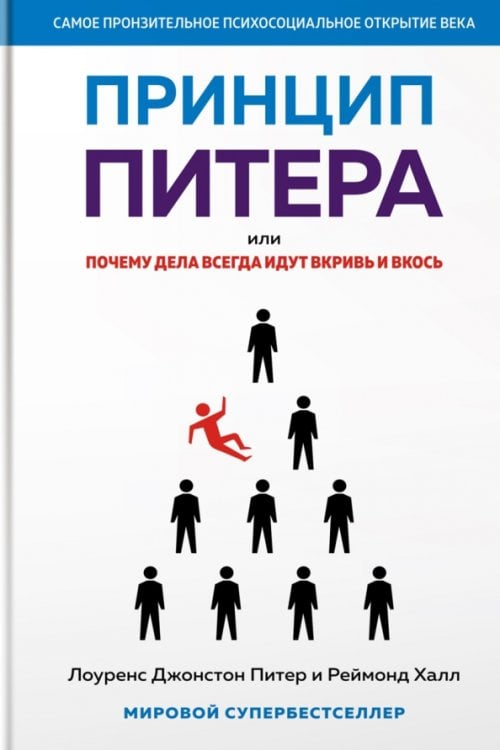 САМОЕ ПРОНЗИТЕЛЬНОЕ ПСИХОСОЦИАЛЬНОЕ ОТКРЫТИЕ ВЕКА

ПРИНЦИП ПИТЕРА

или

ПОЧЕМУ ДЕЛА ВСЕГДА ИДУТ ВКРИВЬ И ВКОСЬ

Лоуренс Джонстон Питер и Реймонд Халл

МИРОВОЙ СУПЕРБЕСТСЕЛЛЕР